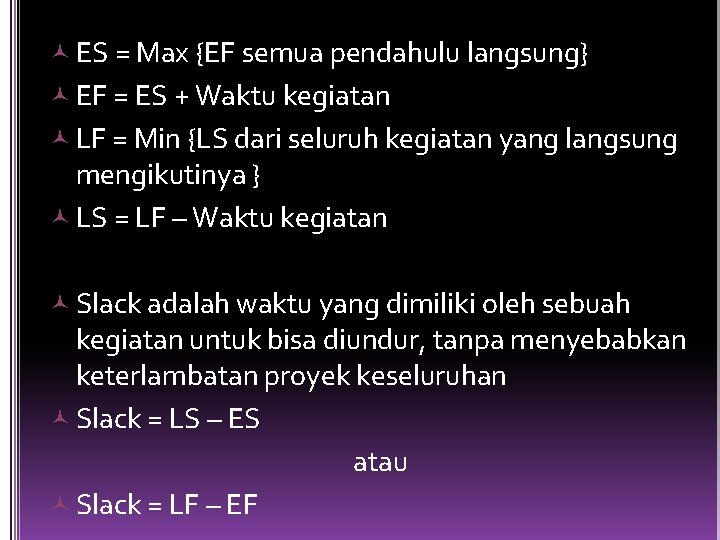 ES = Max {EF semua pendahulu langsung}

EF = ES + Waktu kegiatan

LF = Min {LS dari seluruh kegiatan yang langsung mengikutinya }

LS = LF – Waktu kegiatan

Slack adalah waktu yang dimiliki oleh sebuah kegiatan untuk bisa diundur, tanpa menyebabkan keterlambatan proyek keseluruhan

Slack = LS – ES

atau

Slack = LF – EF